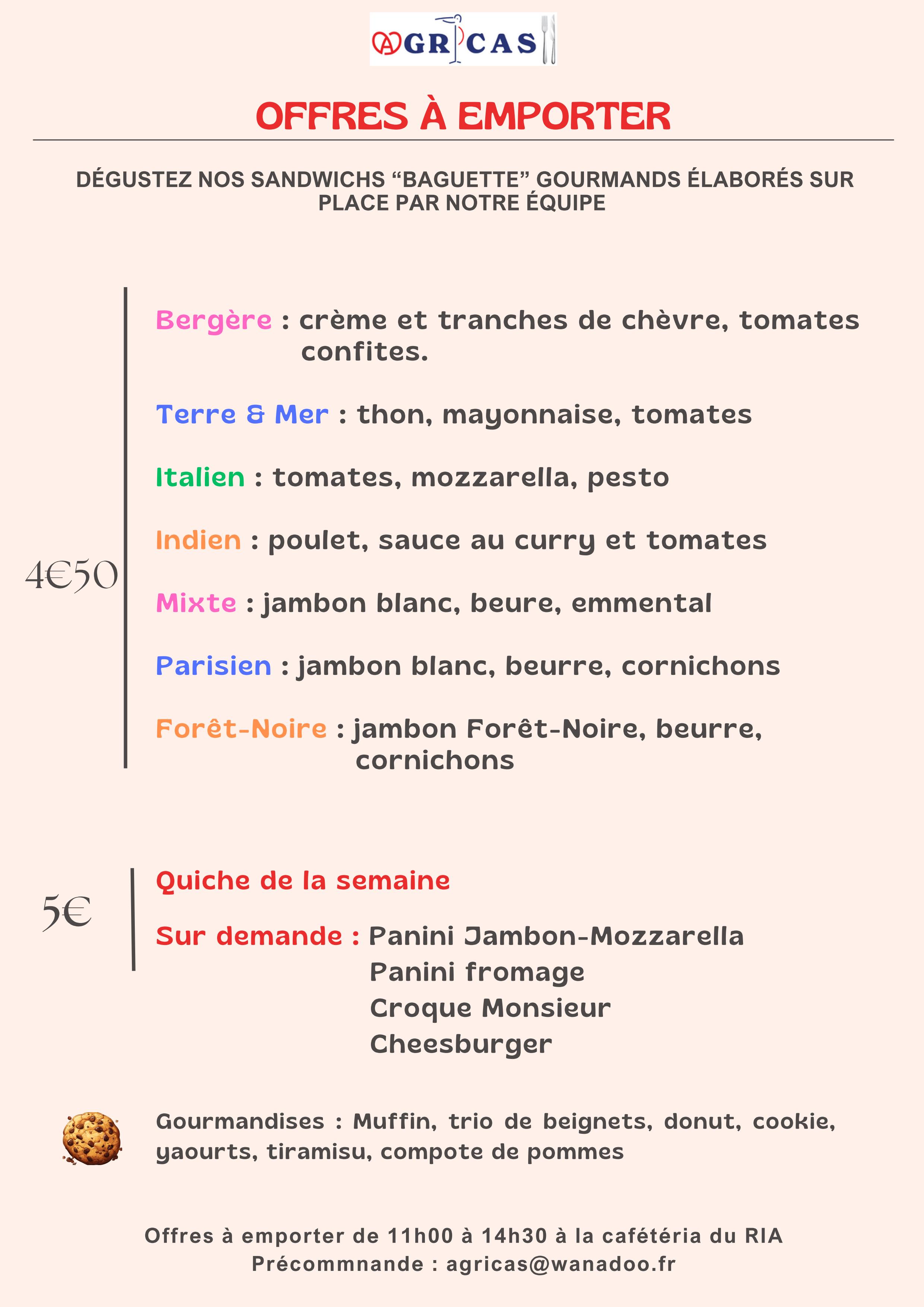 AGRICAS

OFFRES À EMPORTER

DÉGUSTEZ NOS SANDWICHS “BAGUETTE” GOURMANDS ÉLABORÉS SUR PLACE PAR NOTRE ÉQUIPE

4€50

Bergère : crème et tranches de chèvre, tomates confites.

Terre & Mer : thon, mayonnaise, tomates

Italien : tomates, mozzarella, pesto

Indien : poulet, sauce au curry et tomates

Mixte : jambon blanc, beure, emmental

Parisien : jambon blanc, beurre, cornichons

Forêt-Noire : jambon Forêt-Noire, beurre, cornichons

5€

Quiche de la semaine

Sur demande : Panini Jambon-Mozzarella
Panini fromage
Croque Monsieur
Cheesburger

Gourmandises : Muffin, trio de beignets, donut, cookie, yaourts, tiramisu, compote de pommes

Offres à emporter de 11h00 à 14h30 à la cafétéria du RIA
Précommnande : agricas@wanadoo.fr